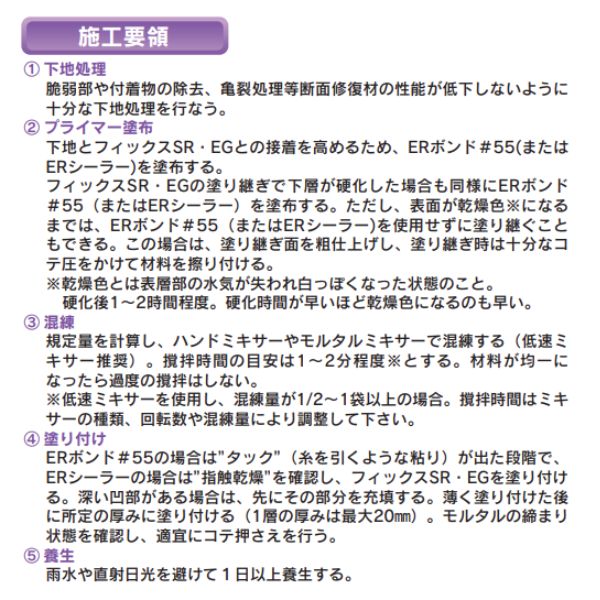 施工要領

① 下地処理
脆弱部や付着物の除去、亀裂処理等断面修復材の性能が低下しないように十分な下地処理を行なう。

② プライマー塗布
下地とフィックスSR・EGとの接着を高めるため、ERボンド＃55(またはERシーラー)を塗布する。
フィックスSR・EGの塗り継ぎで下層が硬化した場合も同様にERボンド＃55（またはERシーラー）を塗布する。ただし、表面が乾燥色※になるまでは、ERボンド＃55（またはERシーラー)を使用せずに塗り継ぐこともできる。この場合は、塗り継ぎ面を粗仕上げし、塗り継ぎ時は十分なコテ圧をかけて材料を擦り付ける。
※乾燥色とは表層部の水気が失われ白っぽくなった状態のこと。
硬化後1～2時間程度。硬化時間が早いほど乾燥色になるのも早い。

③ 混練
規定量を計算し、ハンドミキサーやモルタルミキサーで混練する（低速ミキサー推奨）。撹拌時間の目安は1～2分程度※とする。材料が均一になったら過度の撹拌はしない。
※低速ミキサーを使用し、混練量が1/2～1袋以上の場合。撹拌時間はミキサーの種類、回転数や混練量により調整して下さい。

④ 塗り付け
ERボンド＃55の場合は"タック"（糸を引くような粘り）が出た段階で、ERシーラーの場合は"指触乾燥"を確認し、フィックスSR・EGを塗り付ける。深い凹部がある場合は、先にその部分を充填する。薄く塗り付けた後に所定の厚みに塗り付ける（1層の厚みは最大20㎜）。モルタルの締まり状態を確認し、適宜にコテ押さえを行う。

⑤ 養生
雨水や直射日光を避けて１日以上養生する。